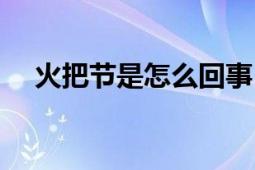 火把节是怎么回事